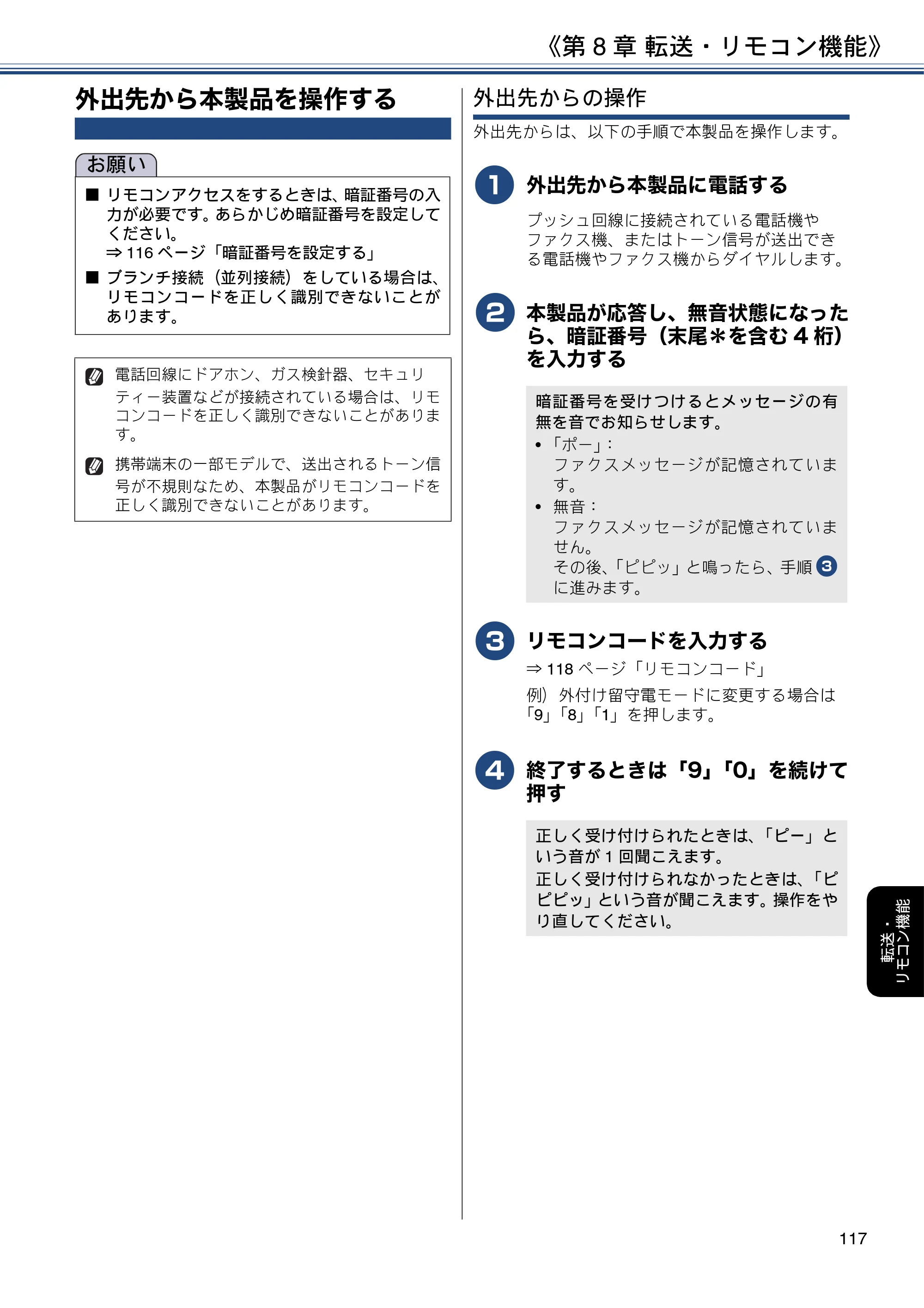 《第8章 転送・リモコン機能》

外出先から本製品を操作する

お願い

■ リモコンアクセスをするときは、暗証番号の入力が必要です。あらかじめ暗証番号を設定してください。
⇒116ページ「暗証番号を設定する」

■ ブランチ接続（並列接続）をしている場合は、リモコンコードを正しく識別できないことがあります。

電話回線にドアホン、ガス検針器、セキュリティー装置などが接続されている場合は、リモコンコードを正しく識別できないことがあります。

携帯端末の一部モデルで、送出されるトーン信号が不規則なため、本製品がリモコンコードを正しく識別できないことがあります。

外出先からの操作

外出先からは、以下の手順で本製品を操作します。

1 外出先から本製品に電話する

プッシュ回線に接続されている電話機やファクス機、またはトーン信号が送出できる電話機やファクス機からダイヤルします。

2 本製品が応答し、無音状態になったら、暗証番号（末尾＊を含む4桁）を入力する

暗証番号を受けつけるとメッセージの有無を音でお知らせします。
• 「ポー」：
ファクスメッセージが記憶されています。
• 無音：
ファクスメッセージが記憶されていません。
その後、「ピピッ」と鳴ったら、手順3に進みます。

3 リモコンコードを入力する

⇒118ページ「リモコンコード」

例）外付け留守電モードに変更する場合は「9」「8」「1」を押します。

4 終了するときは「9」「0」を続けて押す

正しく受け付けられたときは、「ピー」という音が1回聞こえます。
正しく受け付けられなかったときは、「ピピピッ」という音が聞こえます。操作をやり直してください。

転送・リモコン機能

117